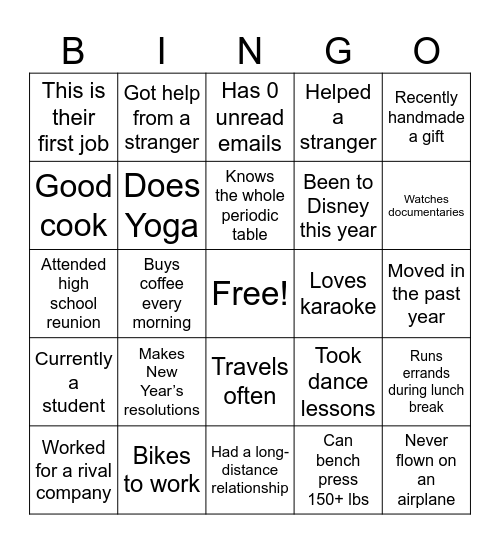 | B | I | N | G | O |
|---|---|---|---|---|
| This is their first job | Got help from a stranger | Has 0 unread emails | Helped a stranger | Recently handmade a gift |
| Good cook | Does Yoga | Knows the whole periodic table | Been to Disney this year | Watches documentaries |
| Attended high school reunion | Buys coffee every morning | Free! | Loves karaoke | Moved in the past year |
| Currently a student | Makes New Year's resolutions | Travels often | Took dance lessons | Runs errands during lunch break |
| Worked for a rival company | Bikes to work | Had a long-distance relationship | Can bench press 150+ lbs | Never flown on an airplane |